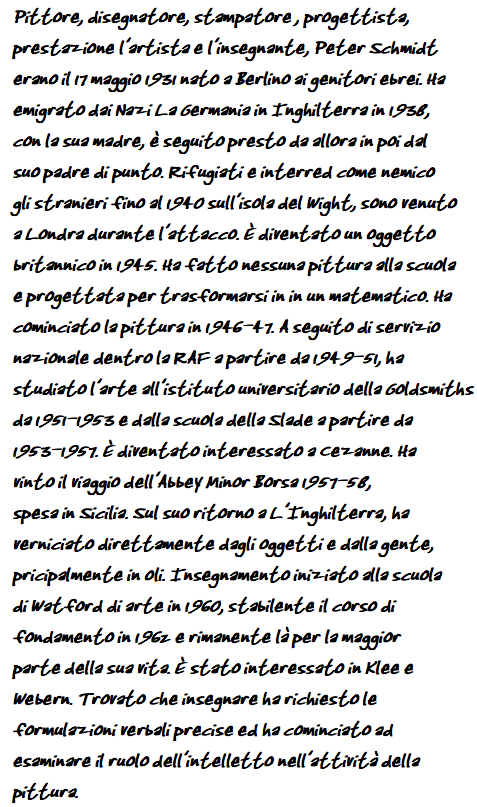 Pittore, disegnatore, stampatore, progettista, prestazione l'artista e l'insegnante, Peter Schmidt erano il 17 maggio 1931 nato a Berlino ai genitori ebrei. Ha emigrato dai Nazi La Germania in Inghilterra in 1938, con la sua madre, è seguito presto da allora in poi dal suo padre di punto. Rifugiati e interred come nemico gli stranieri fino al 1940 sull'isola del Wight, sono venuto a Londra durante l'attacco. È diventato un oggetto britannico in 1945. Ha fatto nessuna pittura alla scuola e progettata per trasformarsi in in un matematico. Ha cominciato la pittura in 1946-47. A seguito di servizio nazionale dentro la RAF a partire da 1949-51, ha studiato l'arte all'istituto universitario della Goldsmiths da 1951-1953 e dalla scuola della Slade a partire da 1953-1957. È diventato interessato a Cezanne. Ha vinto il viaggio dell'Abbey Minor Borsa 1957-58, spesa in Sicilia. Sul suo ritorno a L'Inghilterra, ha verniciato direttamente dagli oggetti e dalla gente, pricipalmente in oli. Insegnamento iniziato alla scuola di Watford di arte in 1960, stabilente il corso di fondamento in 1962 e rimanente là per la maggior parte della sua vita. È stato interessato in Klee e Webern. Trovato che insegnare ha richiesto le formulazioni verbali precise ed ha cominciato ad esaminare il ruolo dell'intelletto nell'attività della pittura.